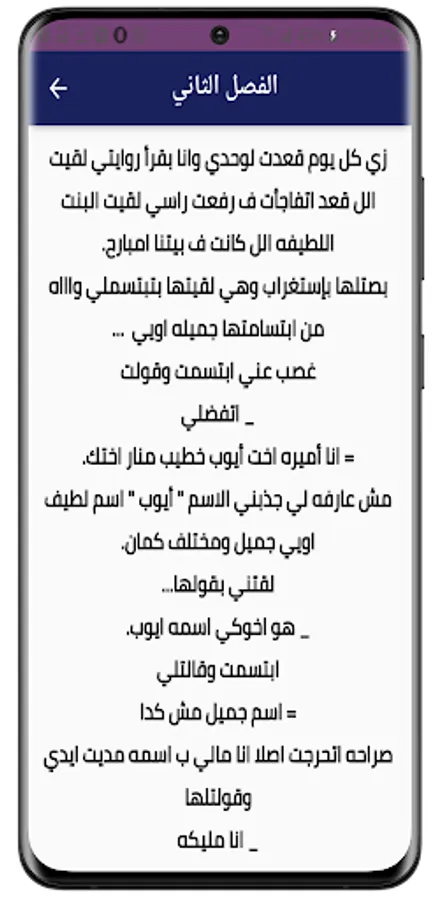 الفصل الثاني

زي كل يوم قعدت لوحدي وانا بقرأ روايتي لقيت الل قعد اتفاجأت ف رفعت راسي لقيت البنت اللطيفه الل كانت ف بيتنا امبارح.

بصتلها بإستغراب وهي لقيتها بتبتسملي وااه من ابتسامتها جميله اوبي ...

غصب عني ابتسمت وقولت

_ اتفضلي

= انا أميره اخت أيوب خطيب منار اختك.

مش عارفه لي جذبني الاسم " أيوب " اسم لطيف اوبي جميل ومختلف كمان.

لقتني بقولها...

_ هو اخوكي اسمه ايوب.

ابتسمت وقالتلي

= اسم جميل مش كدا

صراحه اتحرجت اصلا انا مالي ب اسمه مديت ايدي وقولتلها

_ انا مليكه